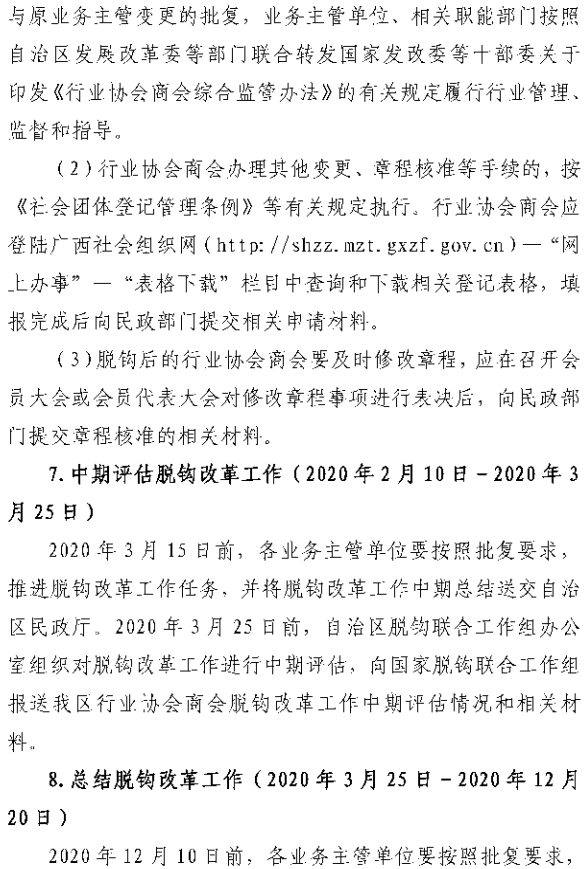 与原业务主管变更的批复，业务主管单位、相关职能部门按照自治区发展改革委等部门联合转发国家发改委等十部委关于印发《行业协会商会综合监管办法》的有关规定履行行业管理、监督和指导。

（2）行业协会商会办理其他变更、章程核准等手续的，按《社会团体登记管理条例》等有关规定执行。行业协会商会应登陆广西社会组织网（http://shzz.mzt.gxzf.gov.cn）—“网上办事”—“表格下载”栏目中查询和下载相关登记表格，填报完成后向民政部门提交相关申请材料。

（3）脱钩后的行业协会商会要及时修改章程，应在召开会员大会或会员代表大会对修改章程事项进行表决后，向民政部门提交章程核准的相关材料。

7. 中期评估脱钩改革工作（2020年2月10日－2020年3月25日）

2020年3月15日前，各业务主管单位要按照批复要求，推进脱钩改革工作任务，并将脱钩改革工作中期总结送交自治区民政厅。2020年3月25日前，自治区脱钩联合工作组办公室组织对脱钩改革工作进行中期评估，向国家脱钩联合工作组报送我区行业协会商会脱钩改革工作中期评估情况和相关材料。

8. 总结脱钩改革工作（2020年3月25日－2020年12月20日）

2020年12月10日前，各业务主管单位要按照批复要求，